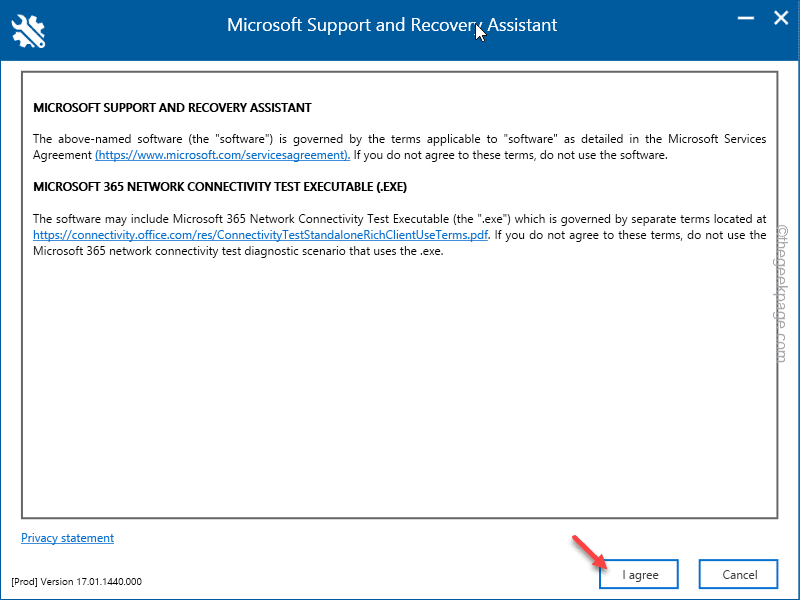 Microsoft Support and Recovery Assistant

MICROSOFT SUPPORT AND RECOVERY ASSISTANT

The above-named software (the "software") is governed by the terms applicable to "software" as detailed in the Microsoft Services Agreement (https://www.microsoft.com/servicesagreement). If you do not agree to these terms, do not use the software.

MICROSOFT 365 NETWORK CONNECTIVITY TEST EXECUTABLE (.EXE)

The software may include Microsoft 365 Network Connectivity Test Executable (the ".exe") which is governed by separate terms located at https://connectivity.office.com/res/ConnectivityTestStandaloneRichClientUseTerms.pdf. If you do not agree to these terms, do not use the Microsoft 365 network connectivity test diagnostic scenario that uses the .exe.

©thegeekpage.com

Privacy statement

[Prod] Version 17.01.1440.000

I agree

Cancel